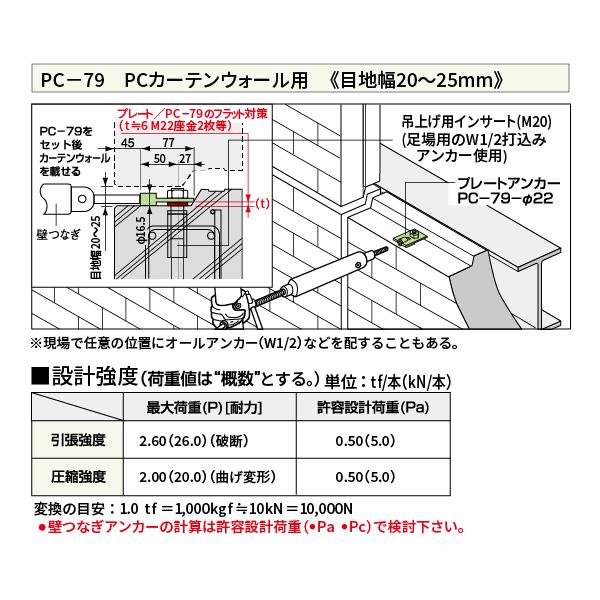 PC－79　PCカーテンウォール用　《目地幅20～25mm》

プレート／PC－79のフラット対策
（t≒6 M22座金2枚等）

PC－79を
セット後
カーテンウォール
を載せる

45
77
50
27

(t)

壁つなぎ

目地幅20～25

φ16.5

吊上げ用インサート(M20)
(足場用のW1/2打込み
アンカー使用)

プレートアンカー
PC－79－φ22

※現場で任意の位置にオールアンカー（W1/2）などを配することもある。

■設計強度（荷重値は“概数”とする。）単位：tf/本（kN/本）

| | 最大荷重(P)［耐力］ | 許容設計荷重(Pa) |
|---|---|---|
| 引張強度 | 2.60（26.0）（破断） | 0.50（5.0） |
| 圧縮強度 | 2.00（20.0）（曲げ変形） | 0.50（5.0） |

変換の目安：1.0 tf ＝1,000kgf≒10kN＝10,000N
●壁つなぎアンカーの計算は許容設計荷重（•Pa •Pc）で検討下さい。